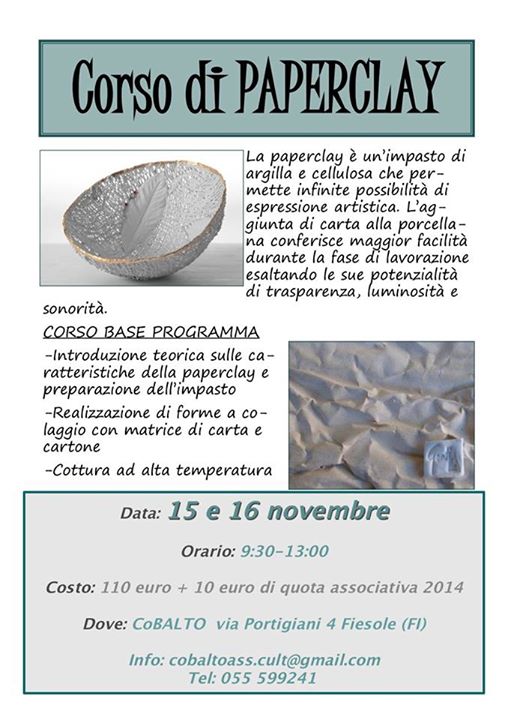 Corso di PAPERCLAY

La paperclay è un'impasto di argilla e cellulosa che permette infinite possibilità di espressione artistica. L'aggiunta di carta alla porcellana conferisce maggior facilità durante la fase di lavorazione esaltando le sue potenzialità di trasparenza, luminosità e sonorità.

CORSO BASE PROGRAMMA

-Introduzione teorica sulle caratteristiche della paperclay e preparazione dell'impasto

-Realizzazione di forme a colaggio con matrice di carta e cartone

-Cottura ad alta temperatura

Data: 15 e 16 novembre

Orario: 9:30-13:00

Costo: 110 euro + 10 euro di quota associativa 2014

Dove: CoBALTO via Portigiani 4 Fiesole (FI)

Info: cobaltoass.cult@gmail.com
Tel: 055 599241